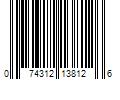 0 74312 13812 6